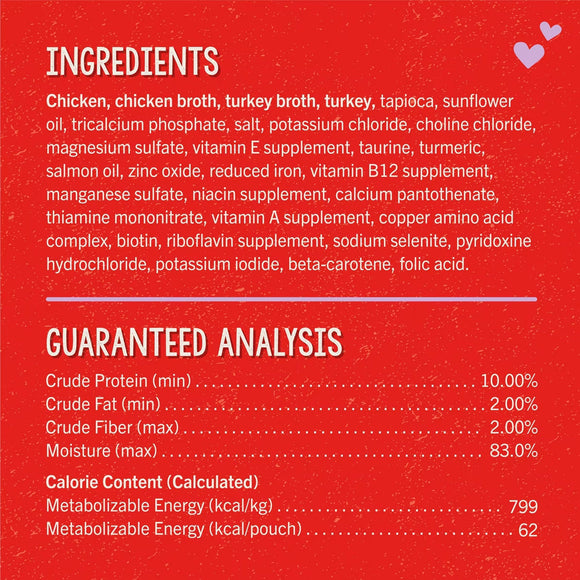 INGREDIENTS

Chicken, chicken broth, turkey broth, turkey, tapioca, sunflower oil, tricalcium phosphate, salt, potassium chloride, choline chloride, magnesium sulfate, vitamin E supplement, taurine, turmeric, salmon oil, zinc oxide, reduced iron, vitamin B12 supplement, manganese sulfate, niacin supplement, calcium pantothenate, thiamine mononitrate, vitamin A supplement, copper amino acid complex, biotin, riboflavin supplement, sodium selenite, pyridoxine hydrochloride, potassium iodide, beta-carotene, folic acid.

GUARANTEED ANALYSIS

Crude Protein (min) 10.00%
Crude Fat (min) 2.00%
Crude Fiber (max) 2.00%
Moisture (max) 83.0%

Calorie Content (Calculated)
Metabolizable Energy (kcal/kg) 799
Metabolizable Energy (kcal/pouch) 62